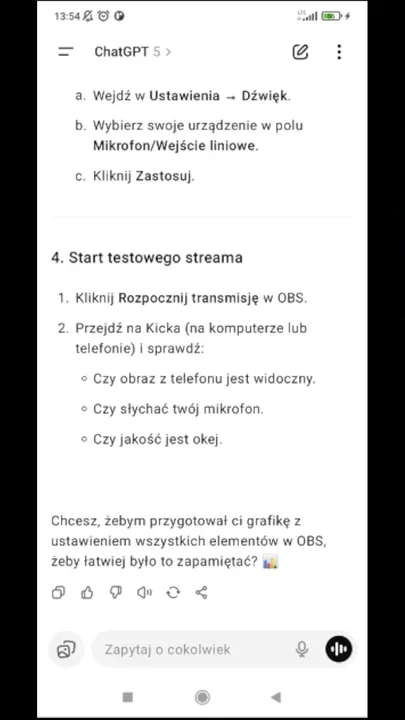 13:54

ChatGPT 5 >

a. Wejdź w Ustawienia → Dźwięk.

b. Wybierz swoje urządzenie w polu Mikrofon/Wejście liniowe.

c. Kliknij Zastosuj.

4. Start testowego streama

1. Kliknij Rozpocznij transmisję w OBS.

2. Przejdź na Kicka (na komputerze lub telefonie) i sprawdź:

◦ Czy obraz z telefonu jest widoczny.

◦ Czy słychać twój mikrofon.

◦ Czy jakość jest okej.

Chcesz, żebym przygotował ci grafikę z ustawieniem wszystkich elementów w OBS, żeby łatwiej było to zapamiętać? 📊

Zapytaj o cokolwiek